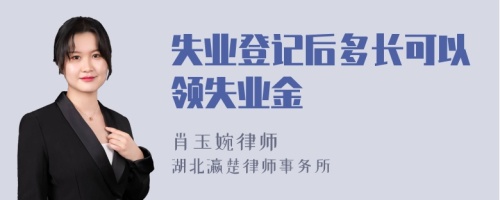 失业登记后多长可以领失业金

肖玉婉律师
湖北瀛楚律师事务所